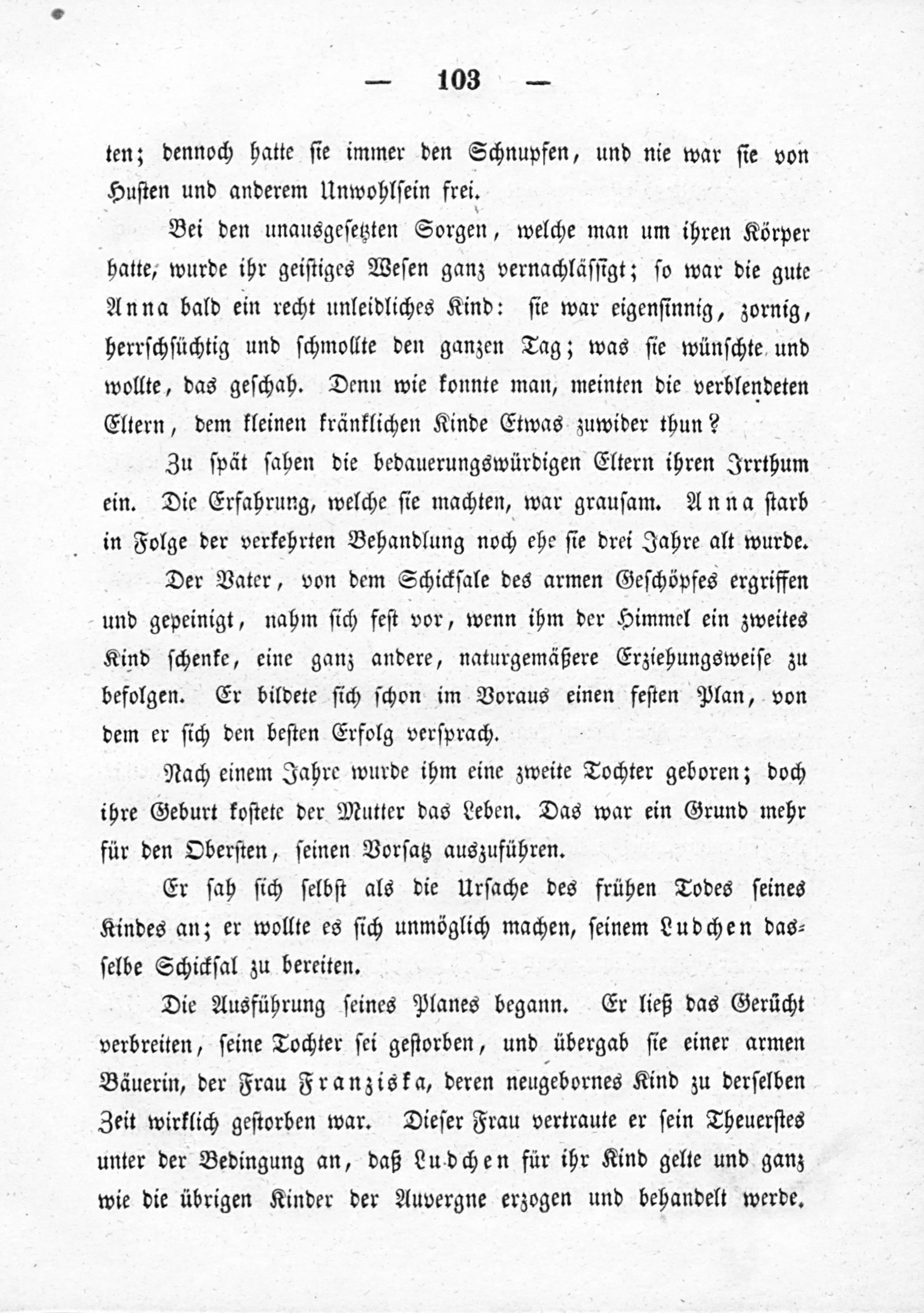 — 103 —

ten; dennoch hatte sie immer den Schnupfen, und nie war sie von Husten und anderem Unwohlsein frei.

Bei den unausgesetzten Sorgen, welche man um ihren Körper hatte, wurde ihr geistiges Wesen ganz vernachlässigt; so war die gute Anna bald ein recht unleidliches Kind: sie war eigensinnig, zornig, herrschsüchtig und schmollte den ganzen Tag; was sie wünschte und wollte, das geschah. Denn wie konnte man, meinten die verblendeten Eltern, dem kleinen kränklichen Kinde Etwas zuwider thun?

Zu spät sahen die bedauerungswürdigen Eltern ihren Irrthum ein. Die Erfahrung, welche sie machten, war grausam. Anna starb in Folge der verkehrten Behandlung noch ehe sie drei Jahre alt wurde.

Der Vater, von dem Schicksale des armen Geschöpfes ergriffen und gepeinigt, nahm sich fest vor, wenn ihm der Himmel ein zweites Kind schenke, eine ganz andere, naturgemäßere Erziehungsweise zu befolgen. Er bildete sich schon im Voraus einen festen Plan, von dem er sich den besten Erfolg versprach.

Nach einem Jahre wurde ihm eine zweite Tochter geboren; doch ihre Geburt kostete der Mutter das Leben. Das war ein Grund mehr für den Obersten, seinen Vorsatz auszuführen.

Er sah sich selbst als die Ursache des frühen Todes seines Kindes an; er wollte es sich unmöglich machen, seinem Ludchen dasselbe Schicksal zu bereiten.

Die Ausführung seines Planes begann. Er ließ das Gerücht verbreiten, seine Tochter sei gestorben, und übergab sie einer armen Bäuerin, der Frau Franziska, deren neugebornes Kind zu derselben Zeit wirklich gestorben war. Dieser Frau vertraute er sein Theuerstes unter der Bedingung an, daß Ludchen für ihr Kind gelte und ganz wie die übrigen Kinder der Auvergne erzogen und behandelt werde.